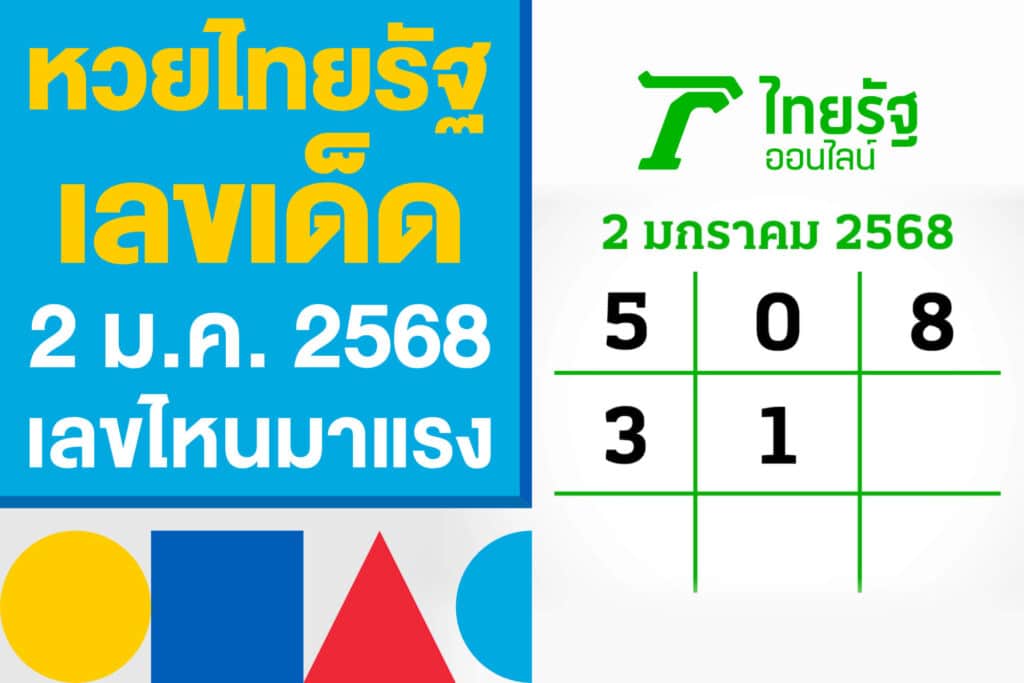 หวยไทยรัฐ
เลขเด็ด
2 ม.ค. 2568
เลขไหนมาแรง

ไทยรัฐ
ออนไลน์

2 มกราคม 2568

| 5 | 0 | 8 |
|---|---|---|
| 3 | 1 | |
| | | |